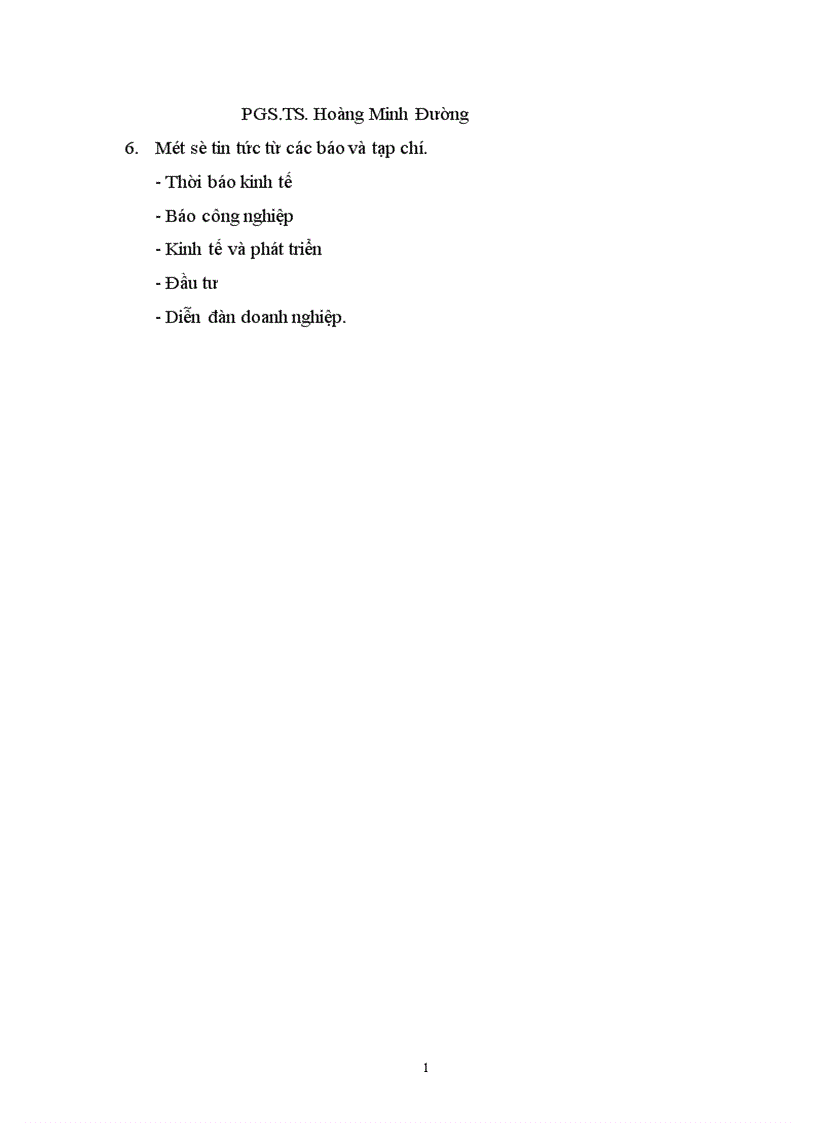 PGS.TS. Hoàng Minh Đường

6. Mét sè tin tức từ các báo và tạp chí.

- Thời báo kinh tế

- Báo công nghiệp

- Kinh tế và phát triển

- Đầu tư

- Diễn đàn doanh nghiệp.

1